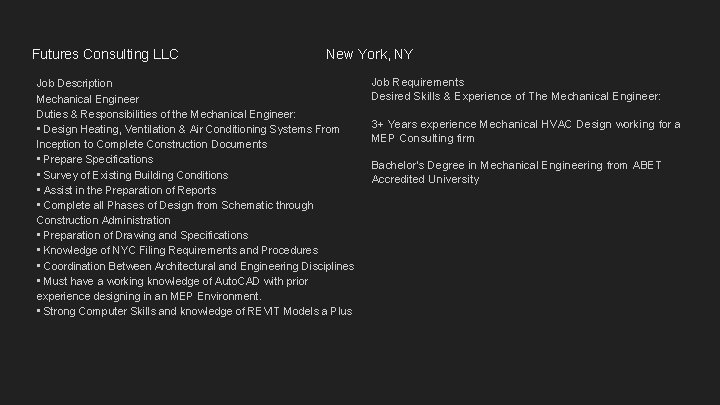 Futures Consulting LLC

New York, NY

Job Description
Mechanical Engineer
Duties & Responsibilities of the Mechanical Engineer:
▪ Design Heating, Ventilation & Air Conditioning Systems From Inception to Complete Construction Documents
▪ Prepare Specifications
▪ Survey of Existing Building Conditions
▪ Assist in the Preparation of Reports
▪ Complete all Phases of Design from Schematic through Construction Administration
▪ Preparation of Drawing and Specifications
▪ Knowledge of NYC Filing Requirements and Procedures
▪ Coordination Between Architectural and Engineering Disciplines
▪ Must have a working knowledge of AutoCAD with prior experience designing in an MEP Environment.
▪ Strong Computer Skills and knowledge of REVIT Models a Plus

Job Requirements
Desired Skills & Experience of The Mechanical Engineer:

3+ Years experience Mechanical HVAC Design working for a MEP Consulting firm

Bachelor's Degree in Mechanical Engineering from ABET Accredited University